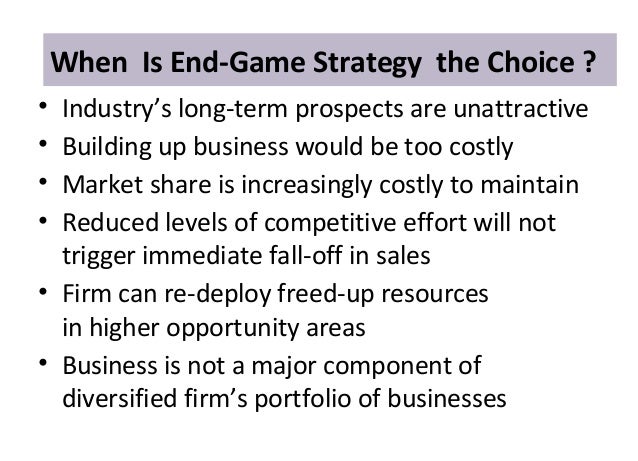 When Is End-Game Strategy the Choice ?

• Industry's long-term prospects are unattractive
• Building up business would be too costly
• Market share is increasingly costly to maintain
• Reduced levels of competitive effort will not trigger immediate fall-off in sales
• Firm can re-deploy freed-up resources in higher opportunity areas
• Business is not a major component of diversified firm's portfolio of businesses